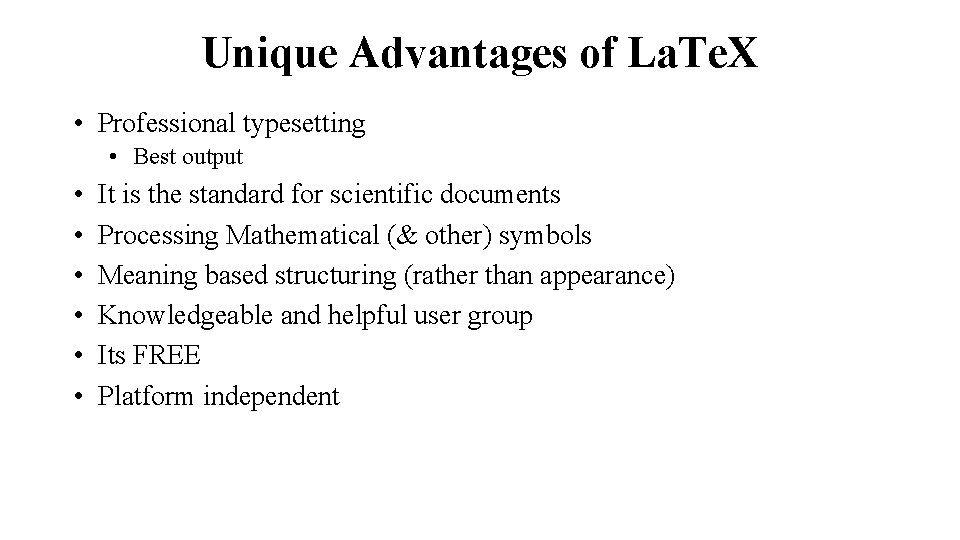 Unique Advantages of LaTeX

• Professional typesetting
• Best output
• It is the standard for scientific documents
• Processing Mathematical (& other) symbols
• Meaning based structuring (rather than appearance)
• Knowledgeable and helpful user group
• Its FREE
• Platform independent